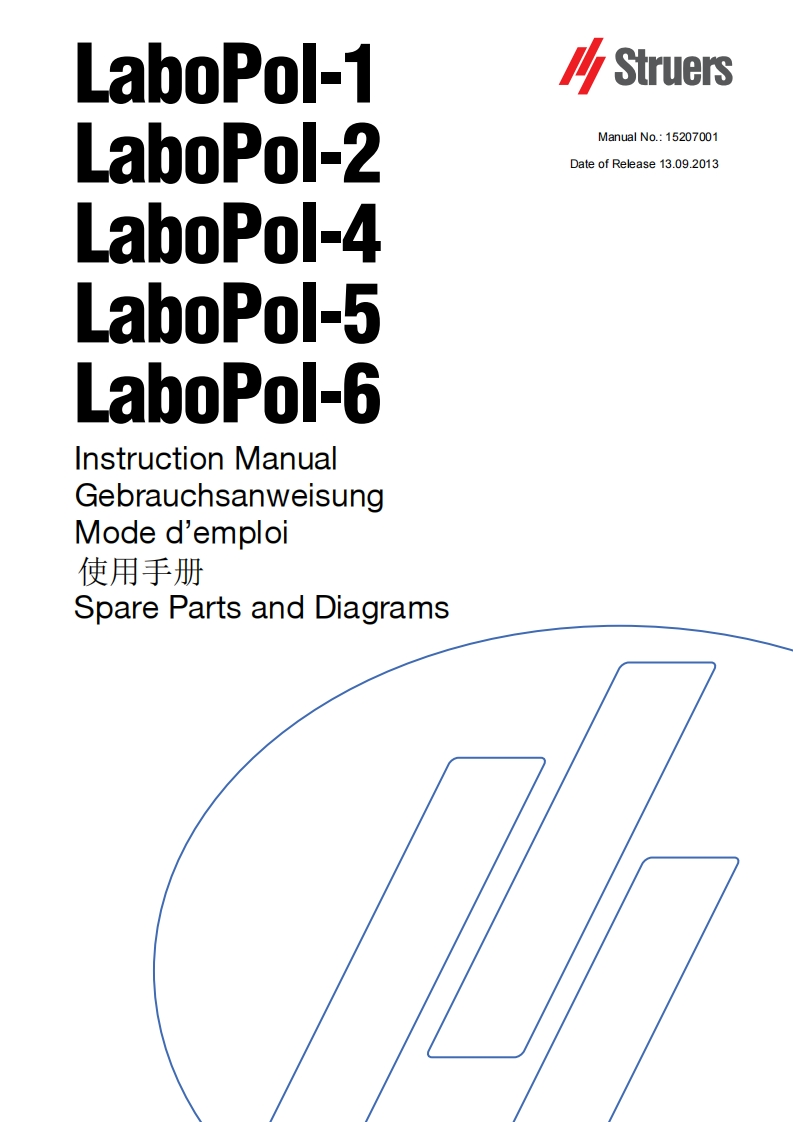 LaboPol-1
LaboPol-2
LaboPol-4
LaboPol-5
LaboPol-6

Struers

Manual No.: 15207001
Date of Release 13.09.2013

Instruction Manual
Gebrauchsanweisung
Mode d'emploi
使用手册
Spare Parts and Diagrams